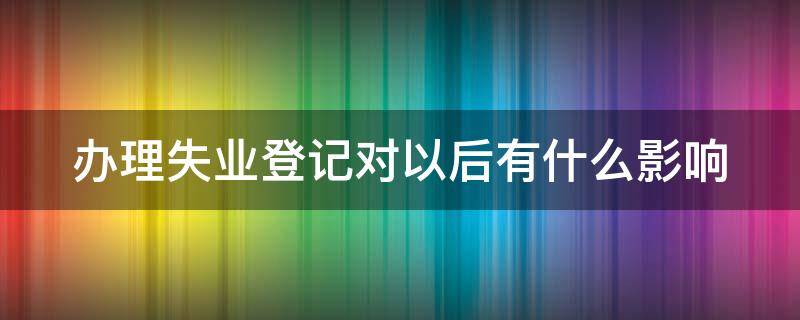 办理失业登记对以后有什么影响